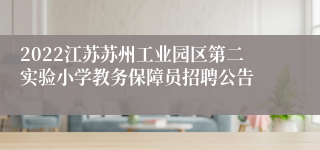 2022江苏苏州工业园区第二实验小学教务保障员招聘公告